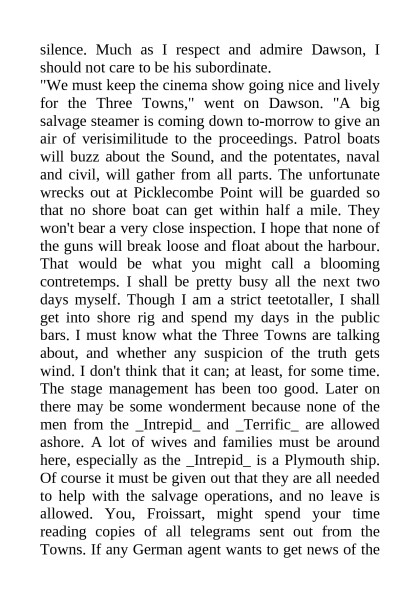 silence. Much as I respect and admire Dawson, I should not care to be his subordinate.

"We must keep the cinema show going nice and lively for the Three Towns," went on Dawson. "A big salvage steamer is coming down to-morrow to give an air of verisimilitude to the proceedings. Patrol boats will buzz about the Sound, and the potentates, naval and civil, will gather from all parts. The unfortunate wrecks out at Picklecombe Point will be guarded so that no shore boat can get within half a mile. They won't bear a very close inspection. I hope that none of the guns will break loose and float about the harbour. That would be what you might call a blooming contretemps. I shall be pretty busy all the next two days myself. Though I am a strict teetotaller, I shall get into shore rig and spend my days in the public bars. I must know what the Three Towns are talking about, and whether any suspicion of the truth gets wind. I don't think that it can; at least, for some time. The stage management has been too good. Later on there may be some wonderment because none of the men from the _Intrepid_ and _Terrific_ are allowed ashore. A lot of wives and families must be around here, especially as the _Intrepid_ is a Plymouth ship. Of course it must be given out that they are all needed to help with the salvage operations, and no leave is allowed. You, Froissart, might spend your time reading copies of all telegrams sent out from the Towns. If any German agent wants to get news of the